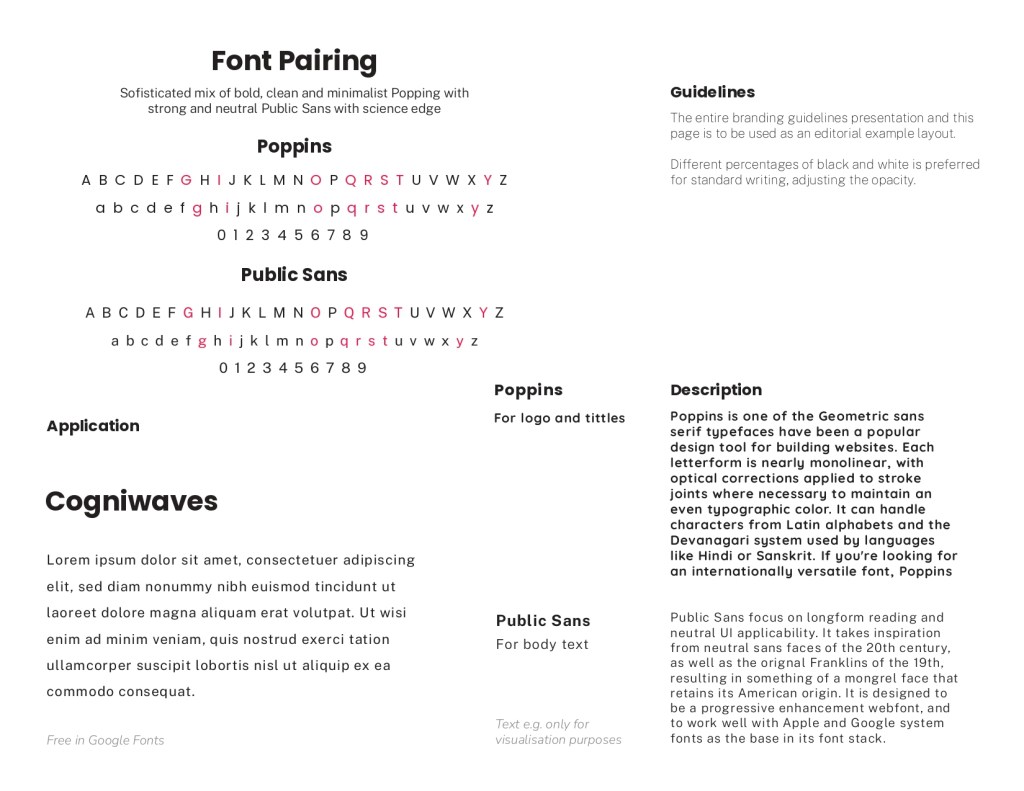 Font Pairing

Sofisticated mix of bold, clean and minimalist Popping with strong and neutral Public Sans with science edge

Poppins

A B C D E F G H I J K L M N O P Q R S T U V W X Y Z

a b c d e f g h i j k l m n o p q r s t u v w x y z

0 1 2 3 4 5 6 7 8 9

Public Sans

A B C D E F G H I J K L M N O P Q R S T U V W X Y Z

a b c d e f g h i j k l m n o p q r s t u v w x y z

0 1 2 3 4 5 6 7 8 9

Application

Cogniwaves

Lorem ipsum dolor sit amet, consectetuer adipiscing elit, sed diam nonummy nibh euismod tincidunt ut laoreet dolore magna aliquam erat volutpat. Ut wisi enim ad minim veniam, quis nostrud exerci tation ullamcorper suscipit lobortis nisl ut aliquip ex ea commodo consequat.

Free in Google Fonts

Guidelines

The entire branding guidelines presentation and this page is to be used as an editorial example layout.

Different percentages of black and white is preferred for standard writing, adjusting the opacity.

Poppins

For logo and tittles

Description

Poppins is one of the Geometric sans serif typefaces have been a popular design tool for building websites. Each letterform is nearly monolinear, with optical corrections applied to stroke joints where necessary to maintain an even typographic color. It can handle characters from Latin alphabets and the Devanagari system used by languages like Hindi or Sanskrit. If you're looking for an internationally versatile font, Poppins

Public Sans

For body text

Text e.g. only for visualisation purposes

Public Sans focus on longform reading and neutral UI applicability. It takes inspiration from neutral sans faces of the 20th century, as well as the orignal Franklins of the 19th, resulting in something of a mongrel face that retains its American origin. It is designed to be a progressive enhancement webfont, and to work well with Apple and Google system fonts as the base in its font stack.